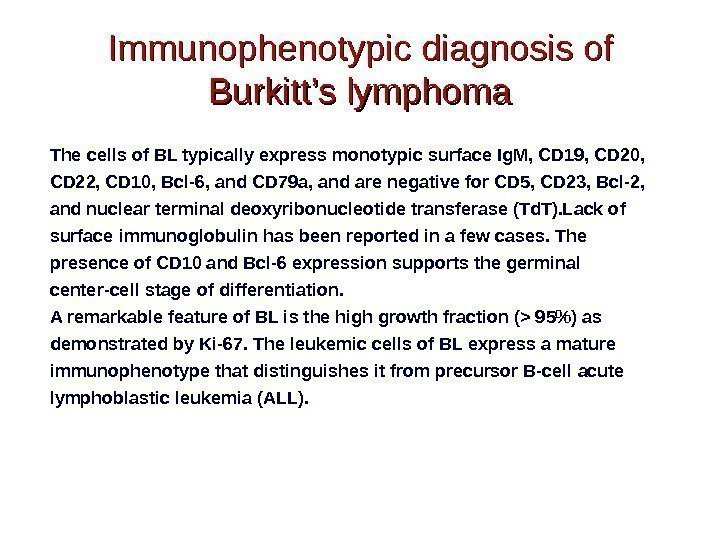 Immunophenotypic diagnosis of Burkitt's lymphoma

The cells of BL typically express monotypic surface IgM, CD19, CD20, CD22, CD10, Bcl-6, and CD79a, and are negative for CD5, CD23, Bcl-2, and nuclear terminal deoxyribonucleotide transferase (TdT).Lack of surface immunoglobulin has been reported in a few cases. The presence of CD10 and Bcl-6 expression supports the germinal center-cell stage of differentiation.
A remarkable feature of BL is the high growth fraction (> 95%) as demonstrated by Ki-67. The leukemic cells of BL express a mature immunophenotype that distinguishes it from precursor B-cell acute lymphoblastic leukemia (ALL).